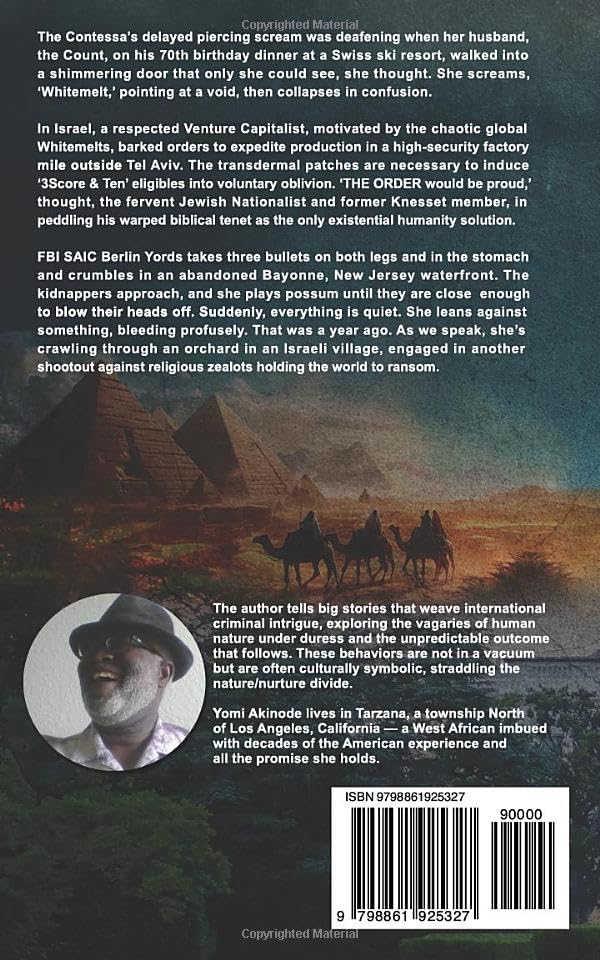 Copyrighted Material

The Contessa's delayed piercing scream was deafening when her husband, the Count, on his 70th birthday dinner at a Swiss ski resort, walked into a shimmering door that only she could see, she thought. She screams, 'Whitemelt,' pointing at a void, then collapses in confusion.

In Israel, a respected Venture Capitalist, motivated by the chaotic global Whitemelts, barked orders to expedite production in a high-security factory mile outside Tel Aviv. The transdermal patches are necessary to induce '3Score & Ten' eligibles into voluntary oblivion. 'THE ORDER would be proud,' thought, the fervent Jewish Nationalist and former Knesset member, in peddling his warped biblical tenet as the only existential humanity solution.

FBI SAIC Berlin Yords takes three bullets on both legs and in the stomach and crumbles in an abandoned Bayonne, New Jersey waterfront. The kidnappers approach, and she plays possum until they are close enough to blow their heads off. Suddenly, everything is quiet. She leans against something, bleeding profusely. That was a year ago. As we speak, she's crawling through an orchard in an Israeli village, engaged in another shootout against religious zealots holding the world to ransom.

The author tells big stories that weave international criminal intrigue, exploring the vagaries of human nature under duress and the unpredictable outcome that follows. These behaviors are not in a vacuum but are often culturally symbolic, straddling the nature/nurture divide.

Yomi Akinode lives in Tarzana, a township North of Los Angeles, California — a West African imbued with decades of the American experience and all the promise she holds.

ISBN 9798861925327

90000

9 798861 925327

Copyrighted Material